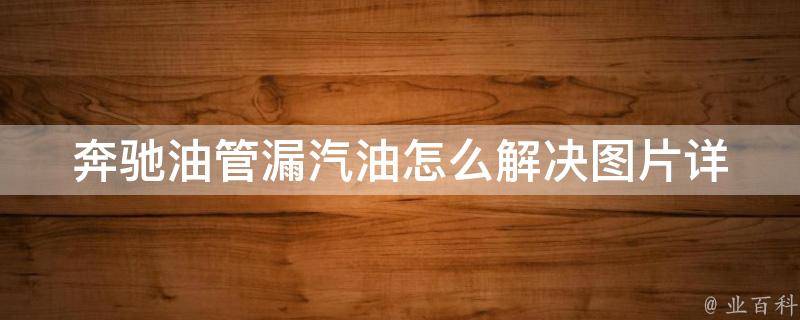 奔驰油管漏汽油怎么解决图片详

@ 业百科